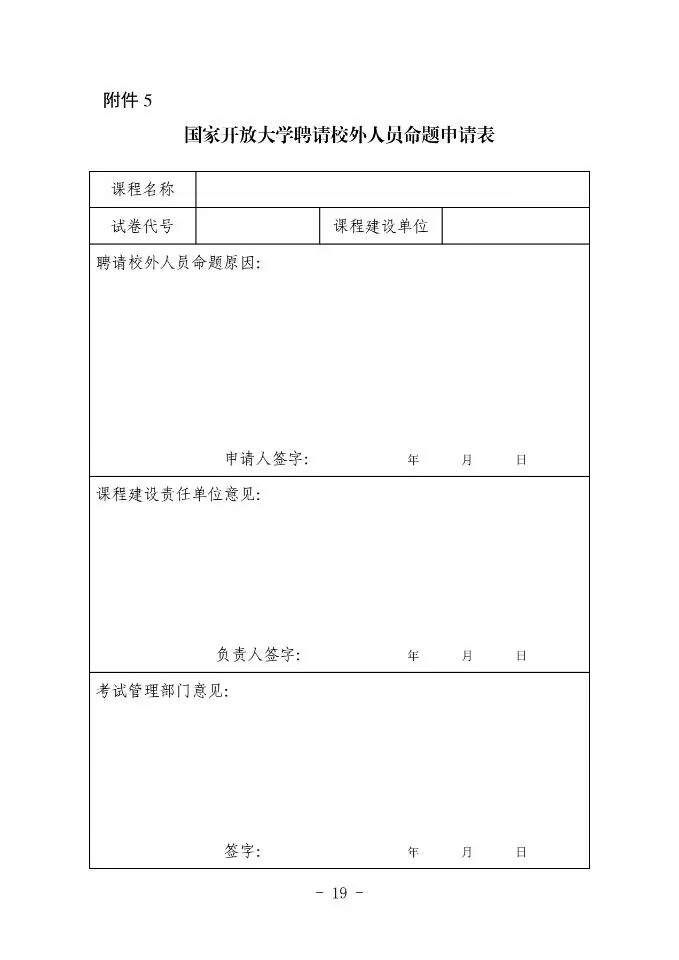 附件 5

国家开放大学聘请校外人员命题申请表

| 课程名称 | | | |
|---|---|---|---|
| 试卷代号 | | 课程建设单位 | |

聘请校外人员命题原因:

申请人签字: 年 月 日

课程建设责任单位意见:

负责人签字: 年 月 日

考试管理部门意见:

签字: 年 月 日

- 19 -